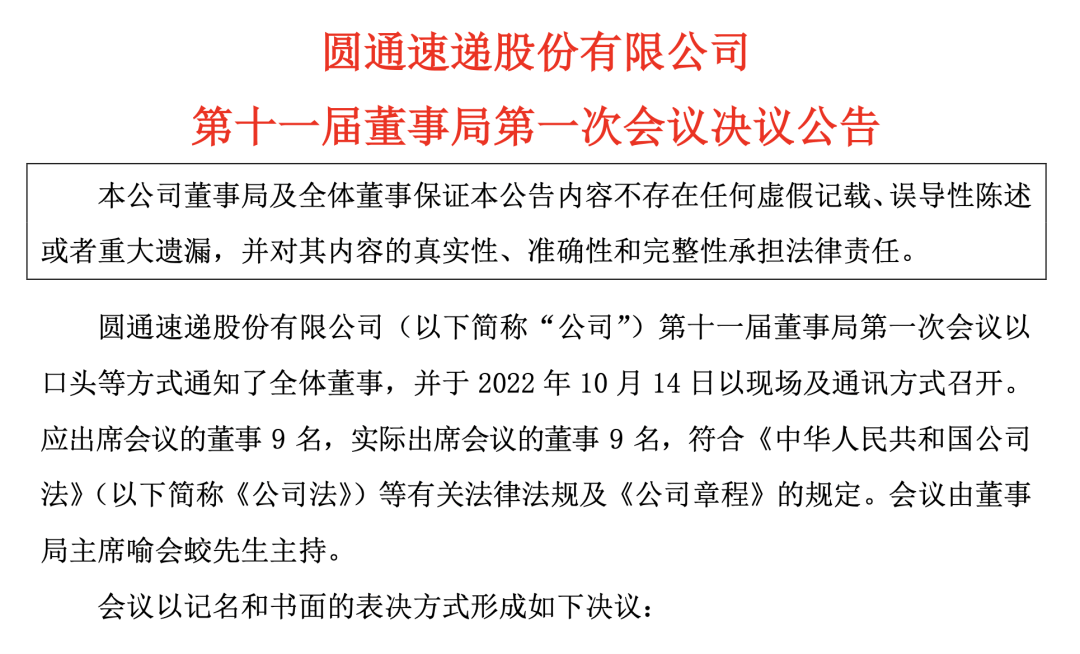 圆通速递股份有限公司
第十一届董事局第一次会议决议公告

本公司董事局及全体董事保证本公告内容不存在任何虚假记载、误导性陈述或者重大遗漏，并对其内容的真实性、准确性和完整性承担法律责任。

圆通速递股份有限公司（以下简称“公司”）第十一届董事局第一次会议以口头等方式通知了全体董事，并于 2022 年 10 月 14 日以现场及通讯方式召开。应出席会议的董事 9 名，实际出席会议的董事 9 名，符合《中华人民共和国公司法》（以下简称《公司法》）等有关法律法规及《公司章程》的规定。会议由董事局主席喻会蛟先生主持。

会议以记名和书面的表决方式形成如下决议：